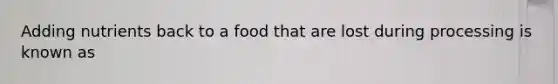 Adding nutrients back to a food that are lost during processing is known as